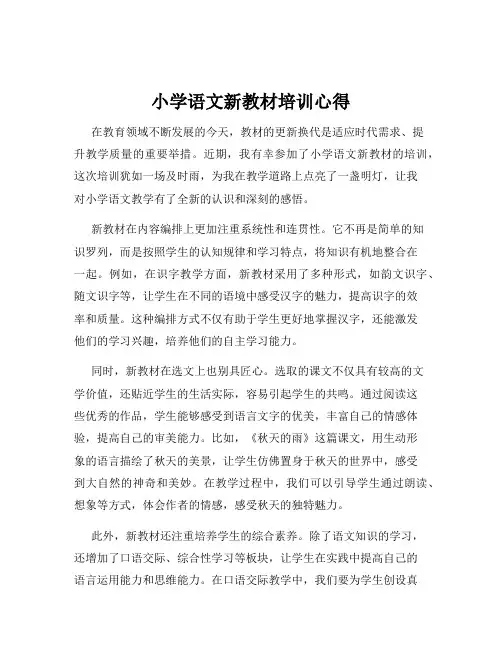 小学语文新教材培训心得

在教育领域不断发展的今天，教材的更新换代是适应时代需求、提升教学质量的重要举措。近期，我有幸参加了小学语文新教材的培训，这次培训犹如一场及时雨，为我在教学道路上点亮了一盏明灯，让我对小学语文教学有了全新的认识和深刻的感悟。

新教材在内容编排上更加注重系统性和连贯性。它不再是简单的知识罗列，而是按照学生的认知规律和学习特点，将知识有机地整合在一起。例如，在识字教学方面，新教材采用了多种形式，如韵文识字、随文识字等，让学生在不同的语境中感受汉字的魅力，提高识字的效率和质量。这种编排方式不仅有助于学生更好地掌握汉字，还能激发他们的学习兴趣，培养他们的自主学习能力。

同时，新教材在选文上也别具匠心。选取的课文不仅具有较高的文学价值，还贴近学生的生活实际，容易引起学生的共鸣。通过阅读这些优秀的作品，学生能够感受到语言文字的优美，丰富自己的情感体验，提高自己的审美能力。比如，《秋天的雨》这篇课文，用生动形象的语言描绘了秋天的美景，让学生仿佛置身于秋天的世界中，感受到大自然的神奇和美妙。在教学过程中，我们可以引导学生通过朗读、想象等方式，体会作者的情感，感受秋天的独特魅力。

此外，新教材还注重培养学生的综合素养。除了语文知识的学习，还增加了口语交际、综合性学习等板块，让学生在实践中提高自己的语言运用能力和思维能力。在口语交际教学中，我们要为学生创设真